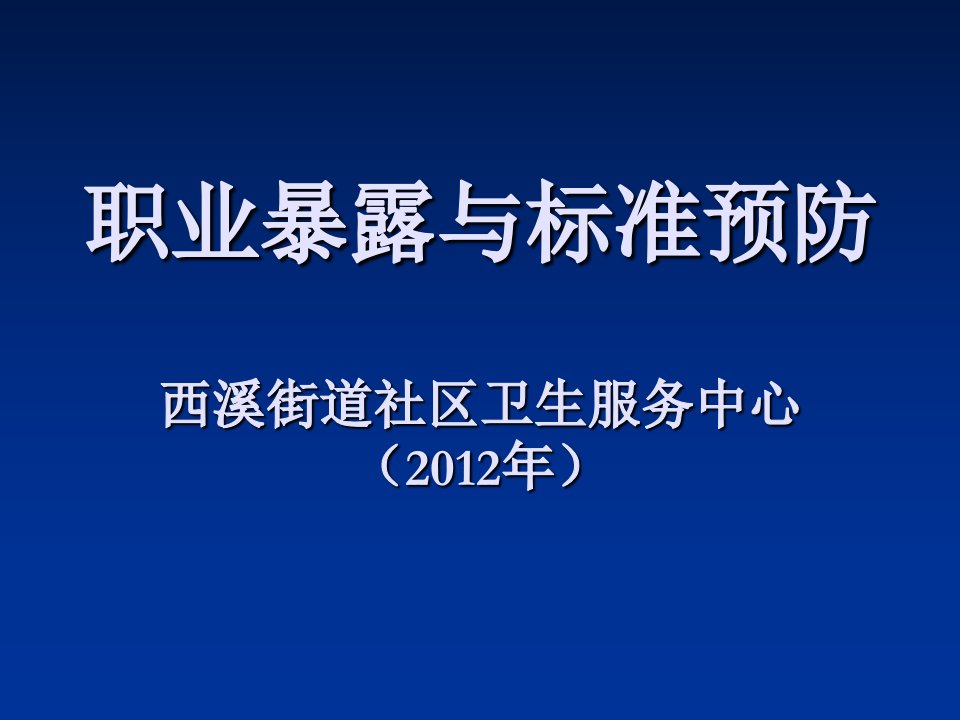 职业暴露与标准预防

西溪街道社区卫生服务中心
（2012年）